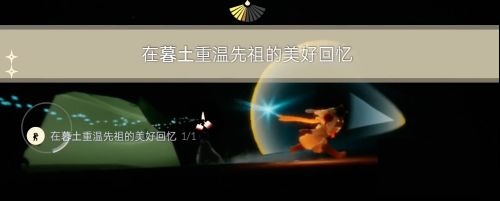 在暮土重温先祖的美好回忆

在暮土重温先祖的美好回忆 1/1